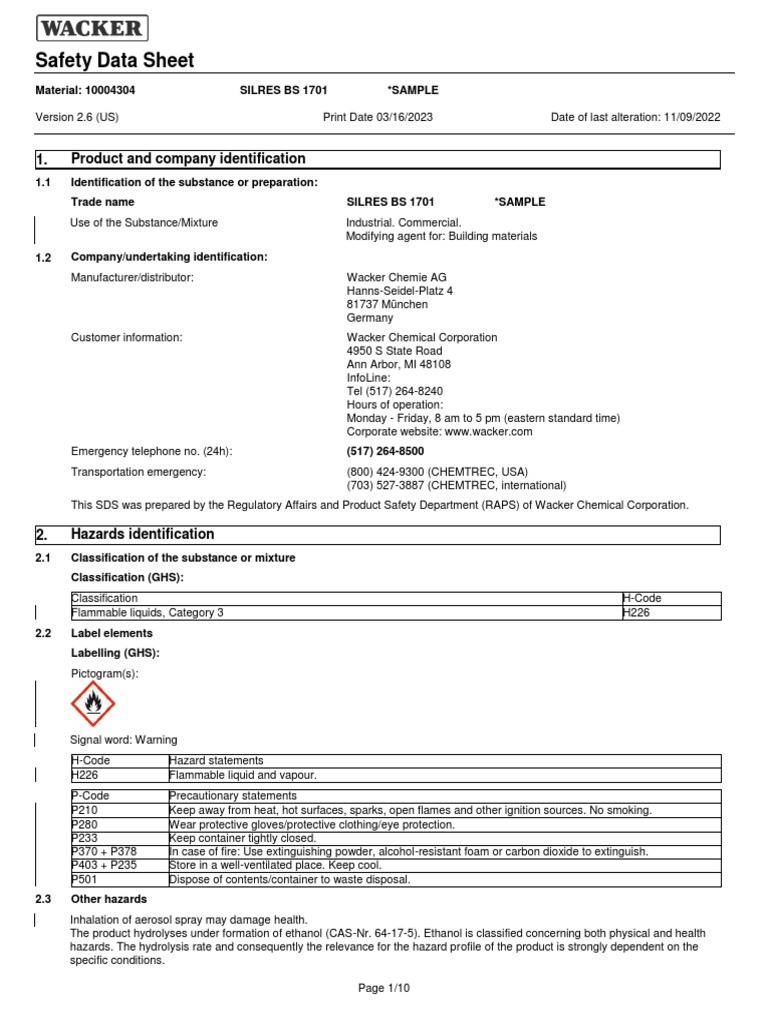 WACKER

Safety Data Sheet

Material: 10004304 SILRES BS 1701 *SAMPLE

Version 2.6 (US) Print Date 03/16/2023 Date of last alteration: 11/09/2022

1. Product and company identification

1.1 Identification of the substance or preparation:

Trade name SILRES BS 1701 *SAMPLE

Use of the Substance/Mixture Industrial. Commercial. Modifying agent for: Building materials

1.2 Company/undertaking identification:

Manufacturer/distributor: Wacker Chemie AG
Hanns-Seidel-Platz 4
81737 München
Germany

Customer information: Wacker Chemical Corporation
4950 S State Road
Ann Arbor, MI 48108
InfoLine:
Tel (517) 264-8240
Hours of operation:
Monday - Friday, 8 am to 5 pm (eastern standard time)
Corporate website: www.wacker.com

Emergency telephone no. (24h): (517) 264-8500

Transportation emergency: (800) 424-9300 (CHEMTREC, USA)
(703) 527-3887 (CHEMTREC, international)

This SDS was prepared by the Regulatory Affairs and Product Safety Department (RAPS) of Wacker Chemical Corporation.

2. Hazards identification

2.1 Classification of the substance or mixture

Classification (GHS):

| Classification | H-Code |
|---|---|
| Flammable liquids, Category 3 | H226 |

2.2 Label elements

Labelling (GHS):

Pictogram(s):

Signal word: Warning

| H-Code | Hazard statements |
|---|---|
| H226 | Flammable liquid and vapour. |

| P-Code | Precautionary statements |
|---|---|
| P210 | Keep away from heat, hot surfaces, sparks, open flames and other ignition sources. No smoking. |
| P280 | Wear protective gloves/protective clothing/eye protection. |
| P233 | Keep container tightly closed. |
| P370 + P378 | In case of fire: Use extinguishing powder, alcohol-resistant foam or carbon dioxide to extinguish. |
| P403 + P235 | Store in a well-ventilated place. Keep cool. |
| P501 | Dispose of contents/container to waste disposal. |

2.3 Other hazards

Inhalation of aerosol spray may damage health.
The product hydrolyses under formation of ethanol (CAS-Nr. 64-17-5). Ethanol is classified concerning both physical and health hazards. The hydrolysis rate and consequently the relevance for the hazard profile of the product is strongly dependent on the specific conditions.

Page 1/10